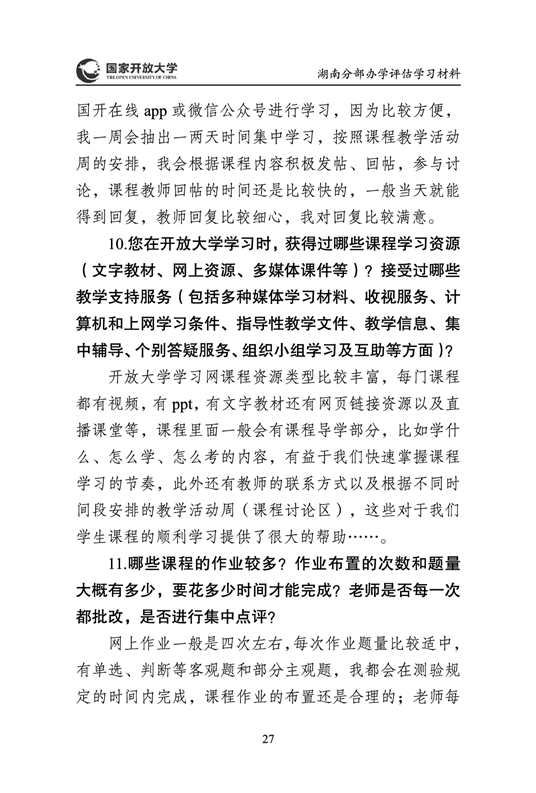 国家开放大学
THE OPEN UNIVERSITY OF CHINA

湖南分部办学评估学习材料

国开在线 app 或微信公众号进行学习，因为比较方便，我一周会抽出一两天时间集中学习，按照课程教学活动周的安排，我会根据课程内容积极发帖、回帖，参与讨论，课程教师回帖的时间还是比较快的，一般当天就能得到回复，教师回复比较细心，我对回复比较满意。

10.您在开放大学学习时，获得过哪些课程学习资源（文字教材、网上资源、多媒体课件等）？接受过哪些教学支持服务（包括多种媒体学习材料、收视服务、计算机和上网学习条件、指导性教学文件、教学信息、集中辅导、个别答疑服务、组织小组学习及互助等方面）？

开放大学学习网课程资源类型比较丰富，每门课程都有视频，有 ppt，有文字教材还有网页链接资源以及直播课堂等，课程里面一般会有课程导学部分，比如学什么、怎么学、怎么考的内容，有益于我们快速掌握课程学习的节奏，此外还有教师的联系方式以及根据不同时间段安排的教学活动周（课程讨论区），这些对于我们学生课程的顺利学习提供了很大的帮助……。

11.哪些课程的作业较多？作业布置的次数和题量大概有多少，要花多少时间才能完成？老师是否每一次都批改，是否进行集中点评？

网上作业一般是四次左右，每次作业题量比较适中，有单选、判断等客观题和部分主观题，我都会在测验规定的时间内完成，课程作业的布置还是合理的；老师每

27